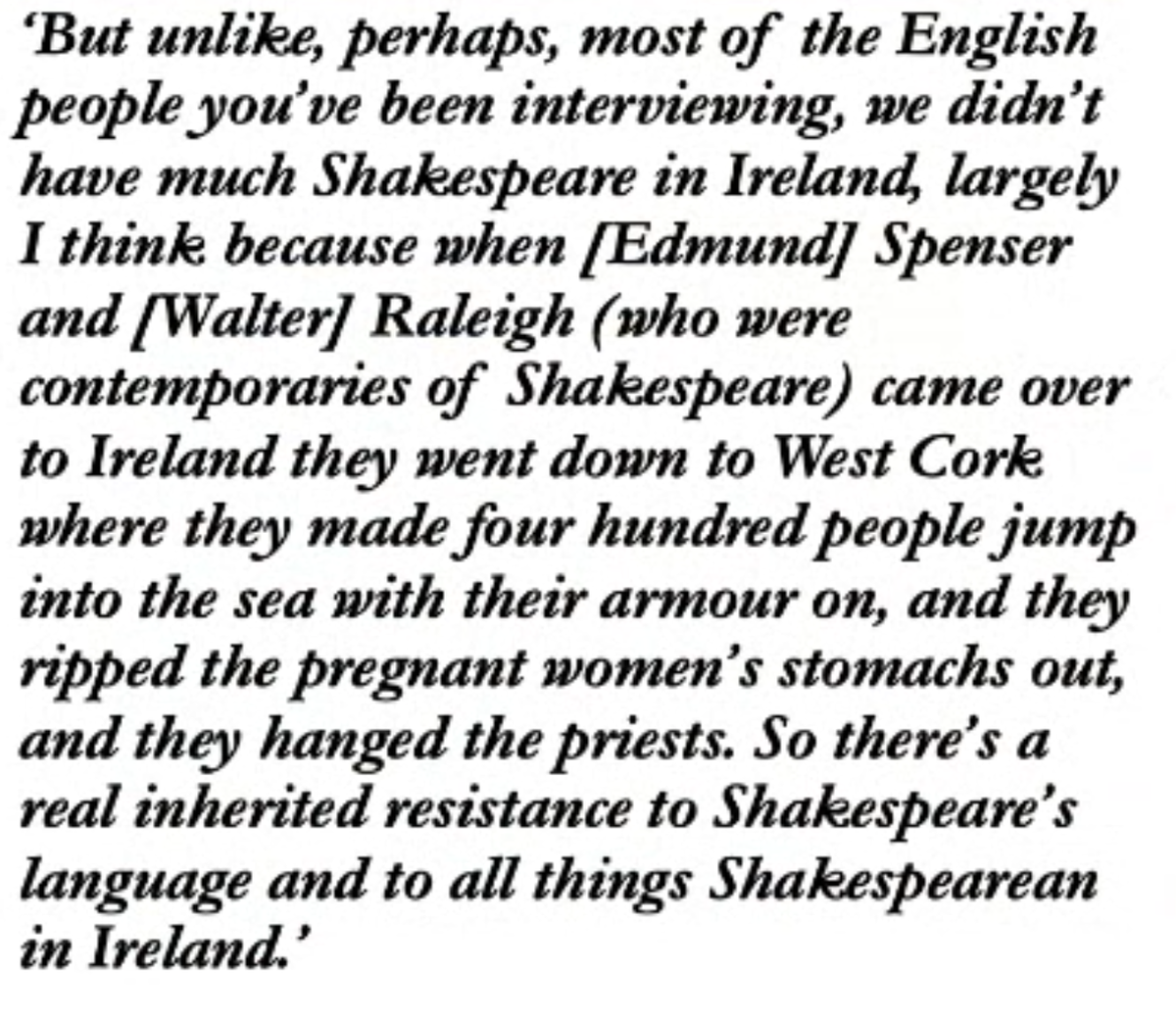 'But unlike, perhaps, most of the English people you've been interviewing, we didn't have much Shakespeare in Ireland, largely I think because when [Edmund] Spenser and [Walter] Raleigh (who were contemporaries of Shakespeare) came over to Ireland they went down to West Cork where they made four hundred people jump into the sea with their armour on, and they ripped the pregnant women's stomachs out, and they hanged the priests. So there's a real inherited resistance to Shakespeare's language and to all things Shakespearean in Ireland.'